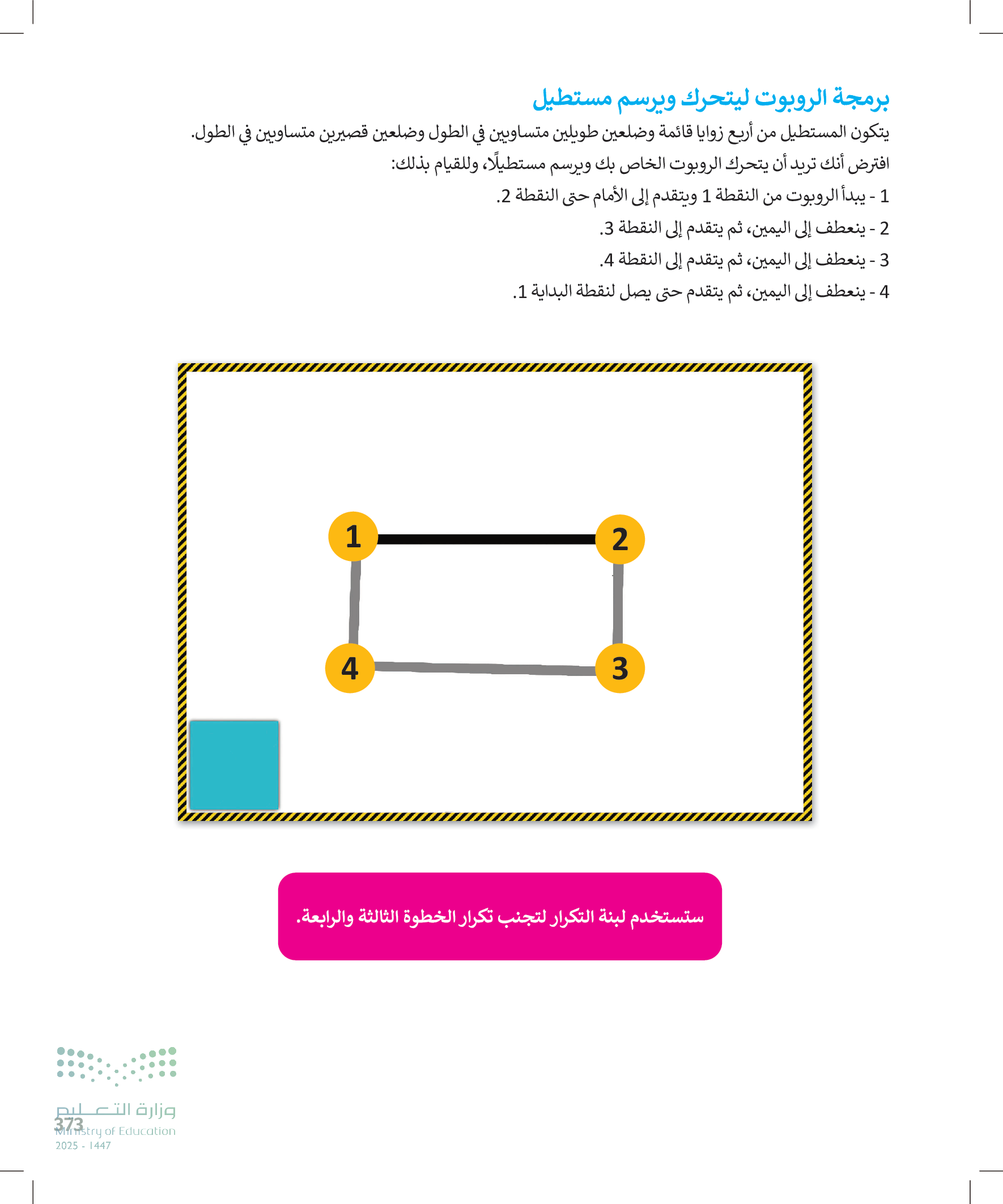 برمجة الروبوت ليتحرك ويرسم مستطيل

يتكون المستطيل من أربع زوايا قائمة وضلعين طويلين متساويين في الطول وضلعين قصيرين متساويين في الطول.

افترض أنك تريد أن يتحرك الروبوت الخاص بك ويرسم مستطيلًا، وللقيام بذلك:

1 - يبدأ الروبوت من النقطة 1 ويتقدم إلى الأمام حتى النقطة 2.

2 - ينعطف إلى اليمين، ثم يتقدم إلى النقطة 3.

3 - ينعطف إلى اليمين، ثم يتقدم إلى النقطة 4.

4 - ينعطف إلى اليمين، ثم يتقدم حتى يصل لنقطة البداية 1.

1

2

4

3

ستستخدم لبنة التكرار لتجنب تكرار الخطوة الثالثة والرابعة.

وزارة التعليم
Ministry of Education
2025 - 1447

373